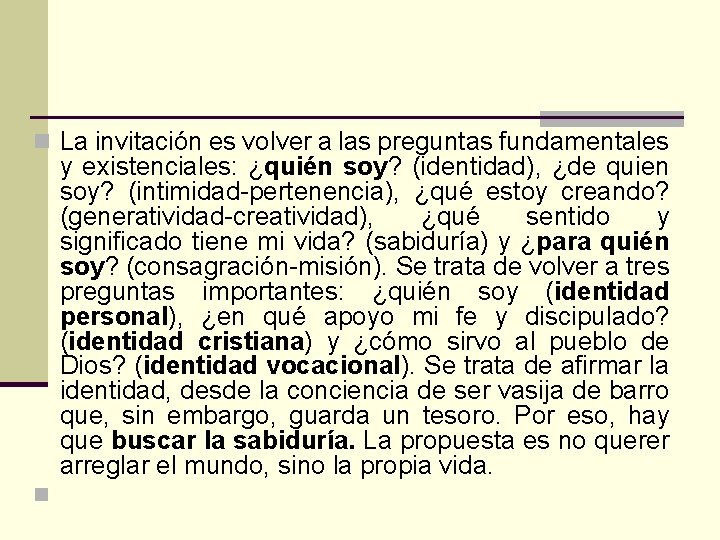 La invitación es volver a las preguntas fundamentales y existenciales: ¿quién soy? (identidad), ¿de quien soy? (intimidad-pertenencia), ¿qué estoy creando? (generatividad-creatividad), ¿qué sentido y significado tiene mi vida? (sabiduría) y ¿para quién soy? (consagración-misión). Se trata de volver a tres preguntas importantes: ¿quién soy (identidad personal), ¿en qué apoyo mi fe y discipulado? (identidad cristiana) y ¿cómo sirvo al pueblo de Dios? (identidad vocacional). Se trata de afirmar la identidad, desde la conciencia de ser vasija de barro que, sin embargo, guarda un tesoro. Por eso, hay que buscar la sabiduría. La propuesta es no querer arreglar el mundo, sino la propia vida.